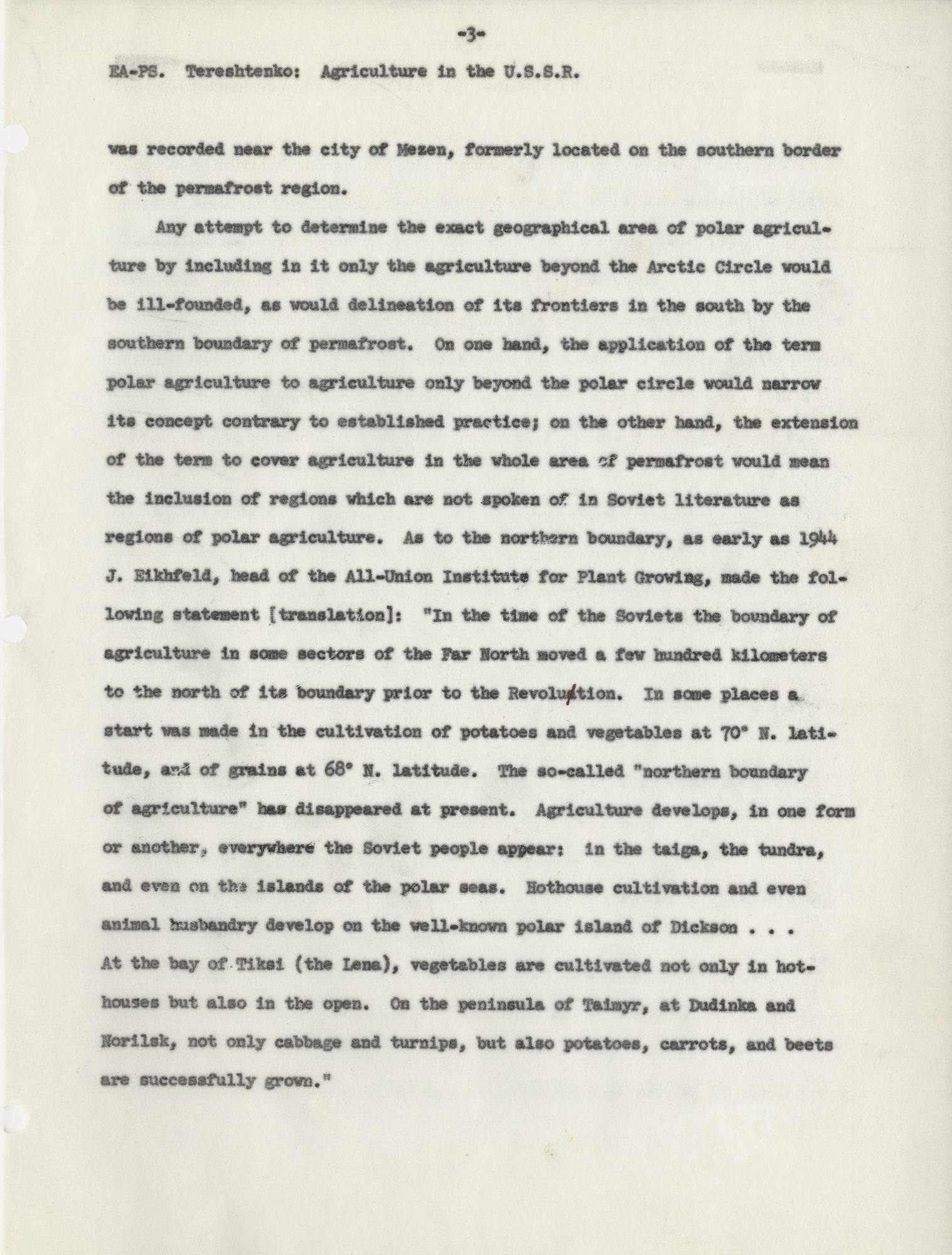 -3-

EA-PS. Tereshtenko: Agriculture in the U.S.S.R.

was recorded near the city of Mezen, formerly located on the southern border of the permafrost region.

Any attempt to determine the exact geographical area of polar agriculture by including in it only the agriculture beyond the Arctic Circle would be ill-founded, as would delineation of its frontiers in the south by the southern boundary of permafrost. On one hand, the application of the term polar agriculture to agriculture only beyond the polar circle would narrow its concept contrary to established practice; on the other hand, the extension of the term to cover agriculture in the whole area of permafrost would mean the inclusion of regions which are not spoken of in Soviet literature as regions of polar agriculture. As to the northern boundary, as early as 1944 J. Eikhfeld, head of the All-Union Institute for Plant Growing, made the following statement [translation]: "In the time of the Soviets the boundary of agriculture in some sectors of the Far North moved a few hundred kilometers to the north of its boundary prior to the Revolution. In some places a start was made in the cultivation of potatoes and vegetables at 70° N. latitude, and of grains at 68° N. latitude. The so-called "northern boundary of agriculture" has disappeared at present. Agriculture develops, in one form or another, everywhere the Soviet people appear: in the taiga, the tundra, and even on the islands of the polar seas. Hothouse cultivation and even animal husbandry develop on the well-known polar island of Dickson . . . At the bay of Tiksi (the Lena), vegetables are cultivated not only in hothouses but also in the open. On the peninsula of Taimyr, at Dudinka and Norilsk, not only cabbage and turnips, but also potatoes, carrots, and beets are successfully grown."